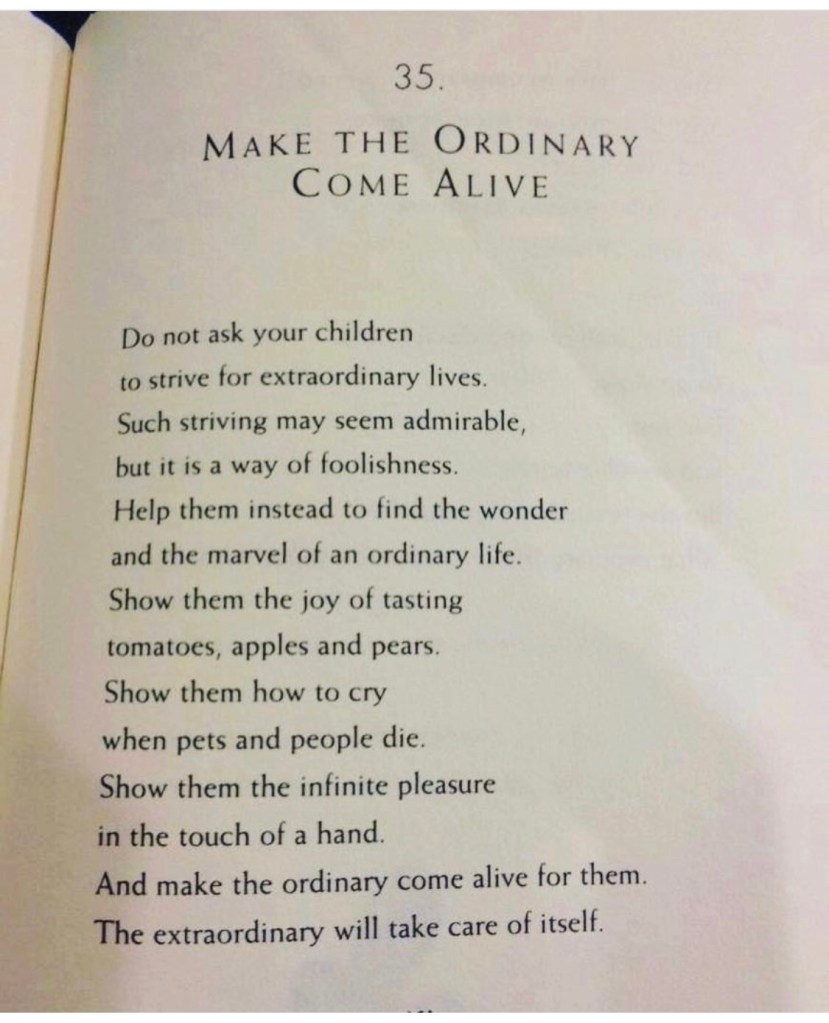 35.

MAKE THE ORDINARY
COME ALIVE

Do not ask your children
to strive for extraordinary lives.
Such striving may seem admirable,
but it is a way of foolishness.
Help them instead to find the wonder
and the marvel of an ordinary life.
Show them the joy of tasting
tomatoes, apples and pears.
Show them how to cry
when pets and people die.
Show them the infinite pleasure
in the touch of a hand.
And make the ordinary come alive for them.
The extraordinary will take care of itself.